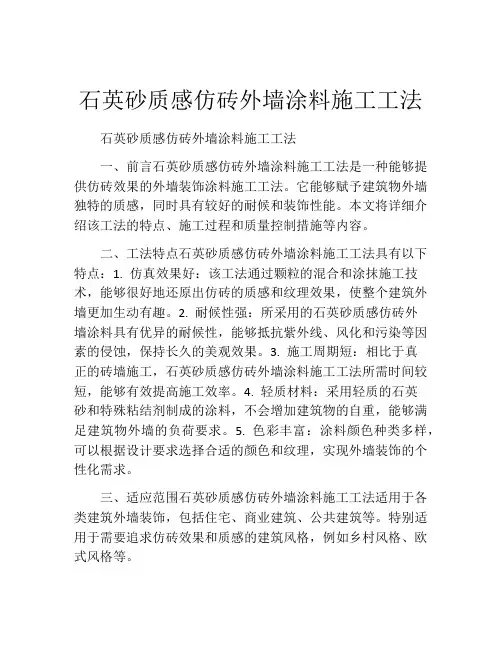 石英砂质感仿砖外墙涂料施工工法

石英砂质感仿砖外墙涂料施工工法

一、前言石英砂质感仿砖外墙涂料施工工法是一种能够提供仿砖效果的外墙装饰涂料施工工法。它能够赋予建筑物外墙独特的质感，同时具有较好的耐候和装饰性能。本文将详细介绍该工法的特点、施工过程和质量控制措施等内容。

二、工法特点石英砂质感仿砖外墙涂料施工工法具有以下特点：1. 仿真效果好：该工法通过颗粒的混合和涂抹施工技术，能够很好地还原出仿砖的质感和纹理效果，使整个建筑外墙更加生动有趣。2. 耐候性强：所采用的石英砂质感仿砖外墙涂料具有优异的耐候性，能够抵抗紫外线、风化和污染等因素的侵蚀，保持长久的美观效果。3. 施工周期短：相比于真正的砖墙施工，石英砂质感仿砖外墙涂料施工工法所需时间较短，能够有效提高施工效率。4. 轻质材料：采用轻质的石英砂和特殊粘结剂制成的涂料，不会增加建筑物的自重，能够满足建筑物外墙的负荷要求。5. 色彩丰富：涂料颜色种类多样，可以根据设计要求选择合适的颜色和纹理，实现外墙装饰的个性化需求。

三、适应范围石英砂质感仿砖外墙涂料施工工法适用于各类建筑外墙装饰，包括住宅、商业建筑、公共建筑等。特别适用于需要追求仿砖效果和质感的建筑风格，例如乡村风格、欧式风格等。